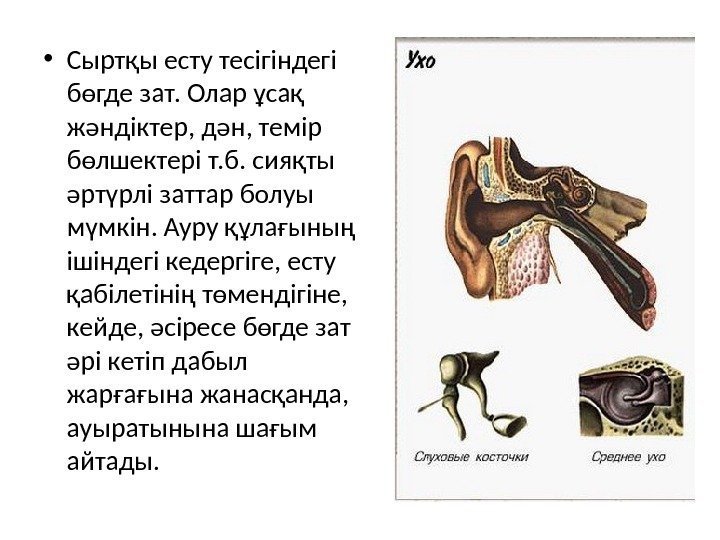 • Сыртқы есту тесігіндегі бөгде зат. Олар ұсақ жәндіктер, дән, темір бөлшектері т.б. сияқты әртүрлі заттар болуы мүмкін. Ауру құлағының ішіндегі кедергіге, есту қабілетінің төмендігіне, кейде, әсіресе бөгде зат әрі кетіп дабыл жарғағына жанасқанда, ауыратынына шағым айтады.

Ухо

Слуховые косточки

Среднее ухо